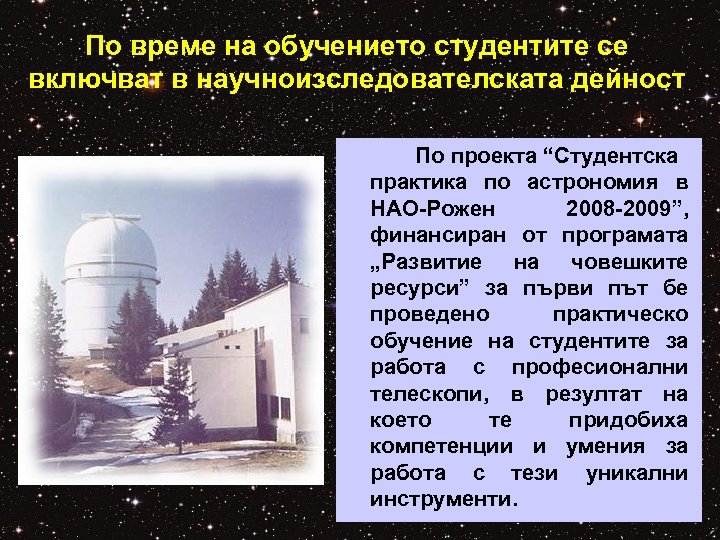 По време на обучението студентите се включват в научноизследователската дейност

По проекта “Студентска практика по астрономия в НАО-Рожен 2008-2009”, финансиран от програмата „Развитие на човешките ресурси” за първи път бе проведено практическо обучение на студентите за работа с професионални телескопи, в резултат на което те придобиха компетенции и умения за работа с тези уникални инструменти.